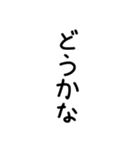 どうかな